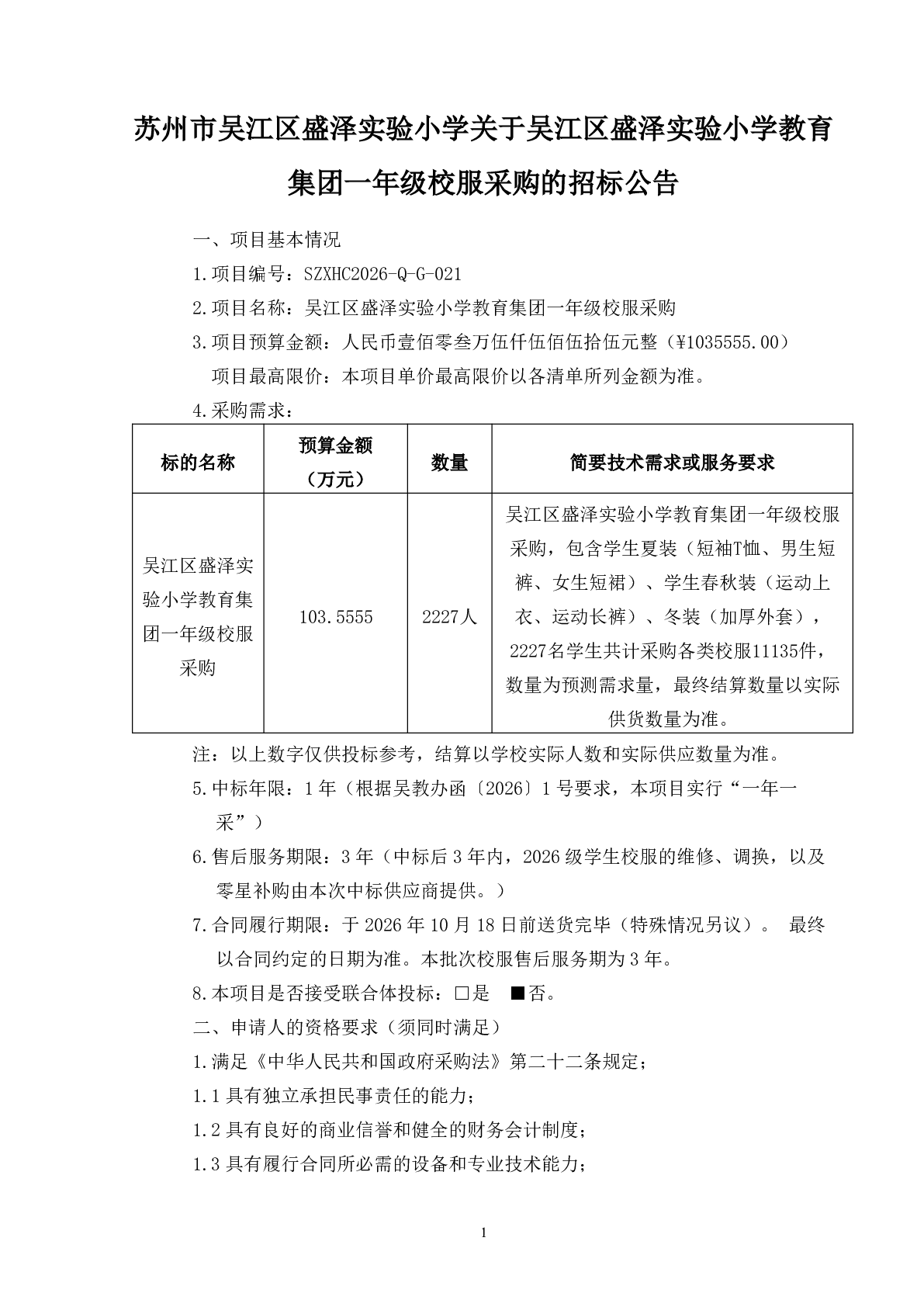 苏州市吴江区盛泽实验小学关于吴江区盛泽实验小学教育集团一年级校服采购的招标公告

一、项目基本情况

1.项目编号：SZXHC2026-Q-G-021

2.项目名称：吴江区盛泽实验小学教育集团一年级校服采购

3.项目预算金额：人民币壹佰零叁万伍仟伍佰伍拾伍元整（¥1035555.00）

项目最高限价：本项目单价最高限价以各清单所列金额为准。

4.采购需求：

| 标的名称 | 预算金额（万元） | 数量 | 简要技术需求或服务要求 |
|---|---|---|---|
| 吴江区盛泽实验小学教育集团一年级校服采购 | 103.5555 | 2227人 | 吴江区盛泽实验小学教育集团一年级校服采购，包含学生夏装（短袖T恤、男生短裤、女生短裙）、学生春秋装（运动上衣、运动长裤）、冬装（加厚外套），2227名学生共计采购各类校服11135件，数量为预测需求量，最终结算数量以实际供货数量为准。 |

注：以上数字仅供投标参考，结算以学校实际人数和实际供应数量为准。

5.中标年限：1年（根据吴教办函〔2026〕1号要求，本项目实行“一年一采”）

6.售后服务期限：3年（中标后3年内，2026级学生校服的维修、调换，以及零星补购由本次中标供应商提供。）

7.合同履行期限：于2026年10月18日前送货完毕（特殊情况另议）。 最终以合同约定的日期为准。本批次校服售后服务期为3年。

8.本项目是否接受联合体投标：□是 ■否。

二、申请人的资格要求（须同时满足）

1.满足《中华人民共和国政府采购法》第二十二条规定；

1.1具有独立承担民事责任的能力；

1.2具有良好的商业信誉和健全的财务会计制度；

1.3具有履行合同所必需的设备和专业技术能力；

1